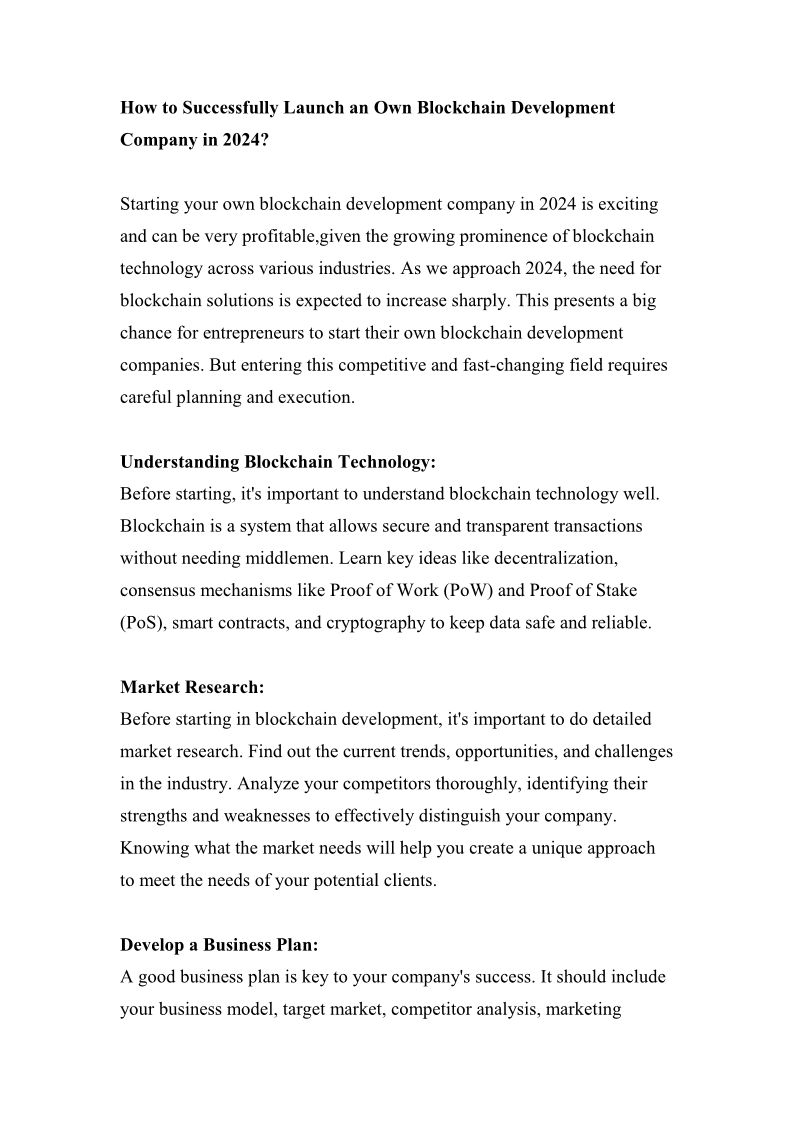 How to Successfully Launch an Own Blockchain Development Company in 2024?

Starting your own blockchain development company in 2024 is exciting and can be very profitable,given the growing prominence of blockchain technology across various industries. As we approach 2024, the need for blockchain solutions is expected to increase sharply. This presents a big chance for entrepreneurs to start their own blockchain development companies. But entering this competitive and fast-changing field requires careful planning and execution.

Understanding Blockchain Technology:
Before starting, it's important to understand blockchain technology well. Blockchain is a system that allows secure and transparent transactions without needing middlemen. Learn key ideas like decentralization, consensus mechanisms like Proof of Work (PoW) and Proof of Stake (PoS), smart contracts, and cryptography to keep data safe and reliable.

Market Research:
Before starting in blockchain development, it's important to do detailed market research. Find out the current trends, opportunities, and challenges in the industry. Analyze your competitors thoroughly, identifying their strengths and weaknesses to effectively distinguish your company. Knowing what the market needs will help you create a unique approach to meet the needs of your potential clients.

Develop a Business Plan:
A good business plan is key to your company's success. It should include your business model, target market, competitor analysis, marketing